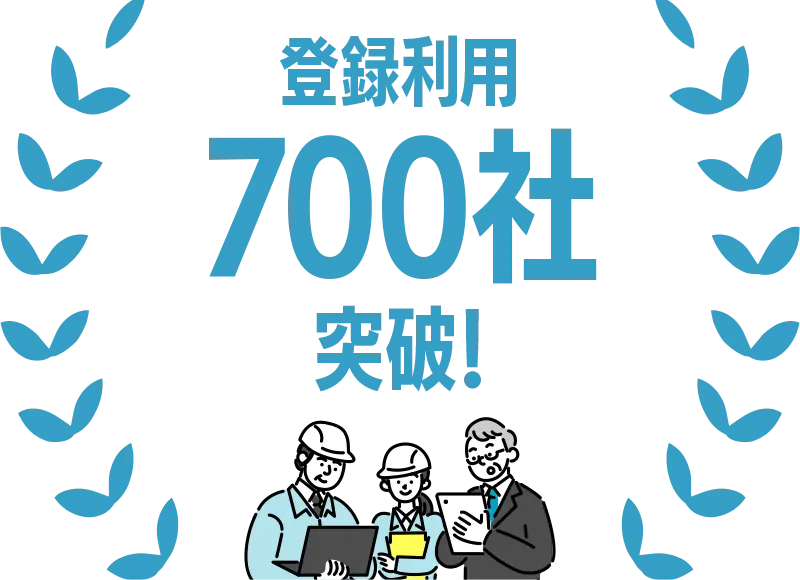 登録利用
700社
突破!